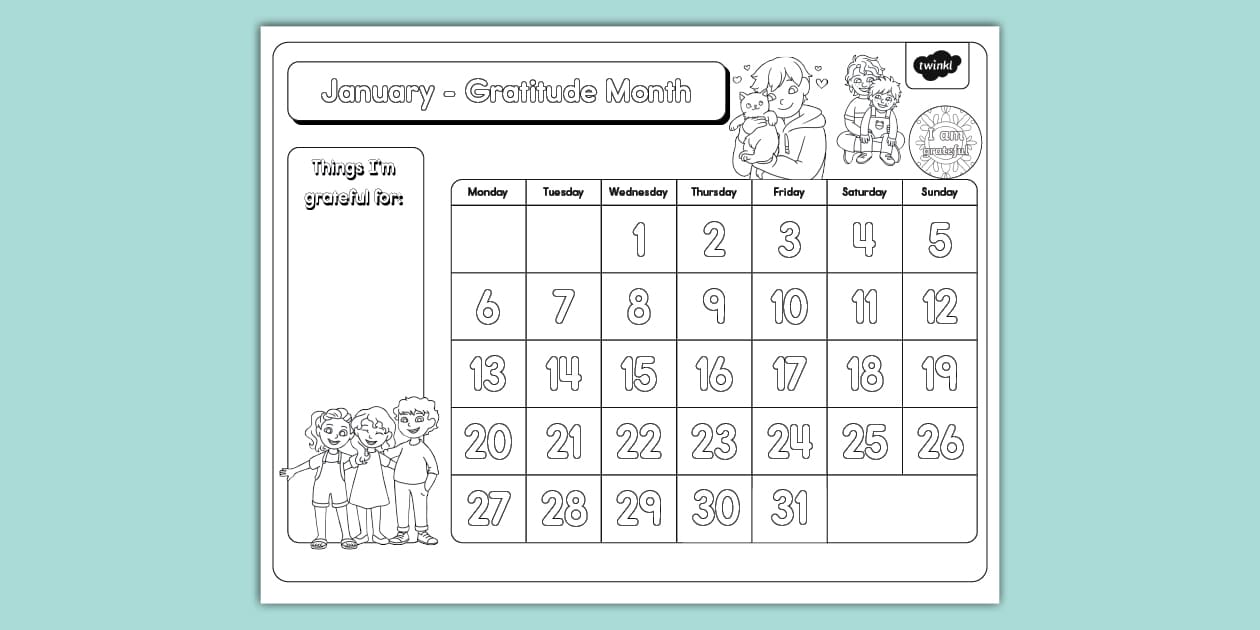 January - Gratitude Month

twinkl

I am grateful

Things I'm grateful for:

| Monday | Tuesday | Wednesday | Thursday | Friday | Saturday | Sunday |
|---|---|---|---|---|---|---|
| | | 1 | 2 | 3 | 4 | 5 |
| 6 | 7 | 8 | 9 | 10 | 11 | 12 |
| 13 | 14 | 15 | 16 | 17 | 18 | 19 |
| 20 | 21 | 22 | 23 | 24 | 25 | 26 |
| 27 | 28 | 29 | 30 | 31 | | |